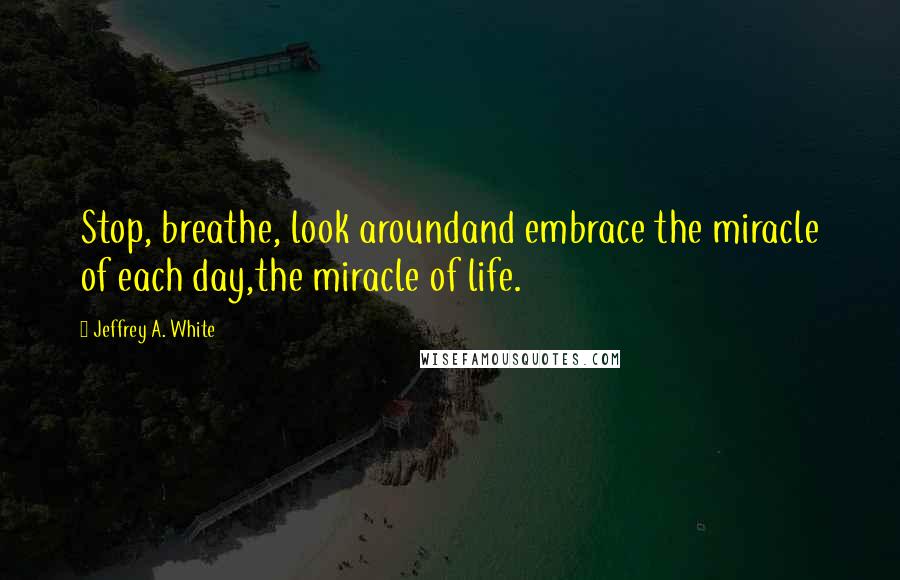 Stop, breathe, look aroundand embrace the miracle of each day,the miracle of life.

Jeffrey A. White

WISEFAMOUSQUOTES.COM